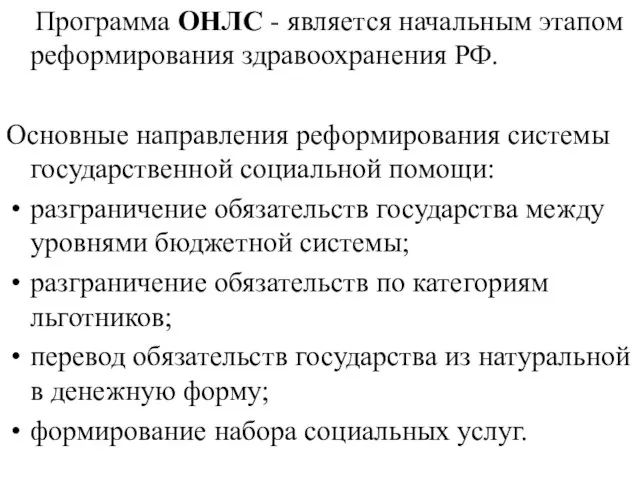 Программа ОНЛС - является начальным этапом реформирования здравоохранения РФ.

Основные направления реформирования системы государственной социальной помощи:
• разграничение обязательств государства между уровнями бюджетной системы;
• разграничение обязательств по категориям льготников;
• перевод обязательств государства из натуральной в денежную форму;
• формирование набора социальных услуг.